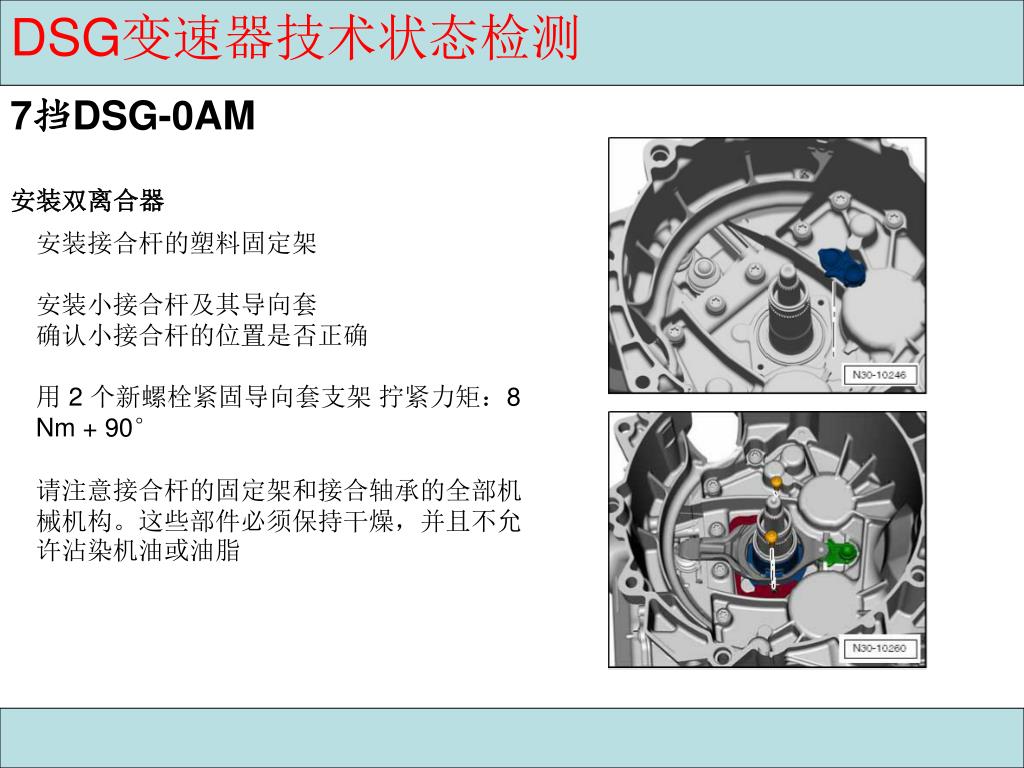 DSG变速器技术状态检测

7挡DSG-0AM

安装双离合器

安装接合杆的塑料固定架

安装小接合杆及其导向套
确认小接合杆的位置是否正确

用 2 个新螺栓紧固导向套支架 拧紧力矩：8 Nm + 90°

请注意接合杆的固定架和接合轴承的全部机械机构。这些部件必须保持干燥，并且不允许沾染机油或油脂

N30-10246

N30-10260